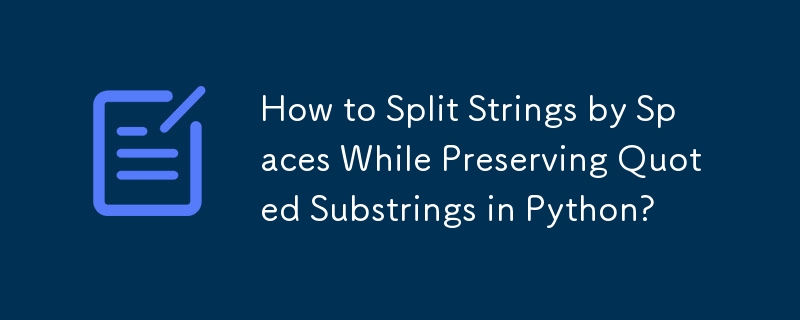 How to Split Strings by Spaces While Preserving Quoted Substrings in Python?